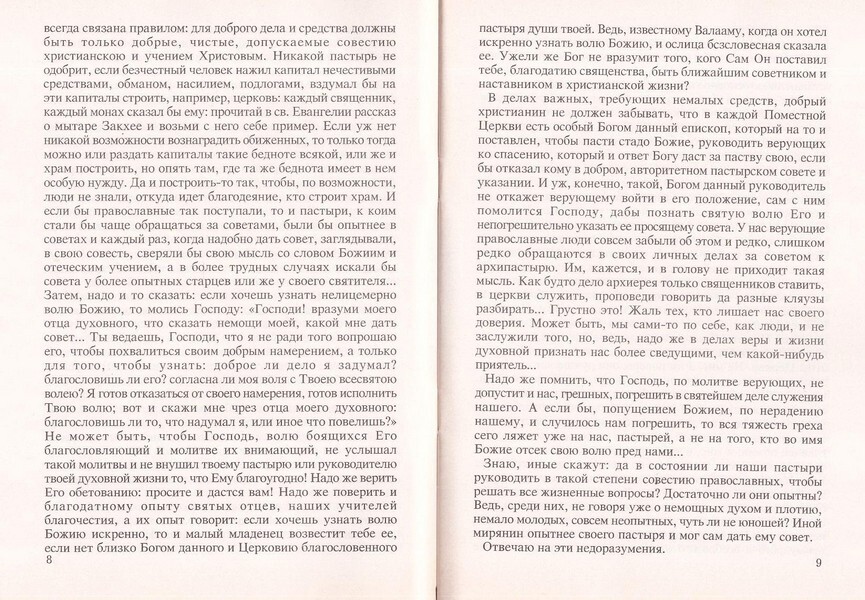 всегда связана правилом: для доброго дела и средства должны быть только добрые, чистые, допускаемые совестию христианскою и учением Христовым. Никакой пастырь не одобрит, если безчестный человек нажил капитал нечестивыми средствами, обманом, насилием, подлогами, вздумал бы на эти капиталы строить, например, церковь: каждый священник, каждый монах сказал бы ему: прочитай в св. Евангелии рассказ о мытаре Закхее и возьми с него себе пример. Если уж нет никакой возможности вознаградить обиженных, то только тогда можно или раздать капиталы такие бедноте всякой, или же и храм построить, но опять там, где та же беднота имеет в нем особую нужду. Да и построить-то так, чтобы, по возможности, люди не знали, откуда идет благодеяние, кто строит храм. И если бы православные так поступали, то и пастыри, к коим стали бы чаще обращаться за советами, были бы опытнее в советах и каждый раз, когда надобно дать совет, заглядывали, в свою совесть, сверяли бы свою мысль со словом Божиим и отеческим учением, а в более трудных случаях искали бы совета у более опытных старцев или же у своего святителя... Затем, надо и то сказать: если хочешь узнать нелицемерно волю Божию, то молись Господу: «Господи! вразуми моего отца духовного, что сказать немощи моей, какой мне дать совет... Ты ведаешь, Господи, что я не ради того вопрошаю его, чтобы похвалиться своим добрым намерением, а только для того, чтобы узнать: доброе ли дело я задумал? благословишь ли его? согласна ли моя воля с Твоею всесвятою волею? Я готов отказаться от своего намерения, готов исполнить Твою волю; вот и скажи мне чрез отца моего духовного: благословишь ли то, что надумал я, или иное что повелишь?» Не может быть, чтобы Господь, волю боящихся Его благословляющий и молитве их внимающий, не услышал такой молитвы и не внушил твоему пастырю или руководителю твоей духовной жизни то, что Ему благоугодно! Надо же верить Его обетованию: просите и дастся вам! Надо же поверить и благодатному опыту святых отцев, наших учителей благочестия, а их опыт говорит: если хочешь узнать волю Божию искренно, то и малый младенец возвестит тебе ее, если нет близко Богом данного и Церковию благословенного

8

пастыря души твоей. Ведь, известному Валааму, когда он хотел искренно узнать волю Божию, и ослица бсзсловесная сказала ее. Ужели же Бог не вразумит того, кого Сам Он поставил тебе, благодатию священства, быть ближайшим советником и наставником в христианской жизни?

В делах важных, требующих немалых средств, добрый христианин не должен забывать, что в каждой Поместной Церкви есть особый Богом данный епископ, который на то и поставлен, чтобы пасти стадо Божие, руководить верующих ко спасению, который и ответ Богу даст за паству свою, если бы отказал кому в добром, авторитетном пастырском совете и указании. И уж, конечно, такой, Богом данный руководитель не откажет верующему войти в его положение, сам с ним помолится Господу, дабы познать святую волю Его и непогрешительно указать ее просящему совета. У нас верующие православные люди совсем забыли об этом и редко, слишком редко обращаются в своих личных делах за советом к архипастырю. Им, кажется, и в голову не приходит такая мысль. Как будто дело архиерея только священников ставить, в церкви служить, проповеди говорить да разные кляузы разбирать... Грустно это! Жаль тех, кто лишает нас своего доверия. Может быть, мы сами-то по себе, как люди, и не заслужили того, но, ведь, надо же в делах веры и жизни духовной признать нас более сведущими, чем какой-нибудь приятель...

Надо же помнить, что Господь, по молитве верующих, не допустит и нас, грешных, погрешить в святейшем деле служения нашего. А если бы, попущением Божием, по нерадению нашему, и случилось нам погрешить, то вся тяжесть греха сего ляжет уже на нас, пастырей, а не на того, кто во имя Божие отсек свою волю пред нами...

Знаю, иные скажут: да в состоянии ли наши пастыри руководить в такой степени совестию православных, чтобы решать все жизненные вопросы? Достаточно ли они опытны? Ведь, среди них, не говоря уже о немощных духом и плотию, немало молодых, совсем неопытных, чуть ли не юношей? Иной мирянин опытнее своего пастыря и мог сам дать ему совет.

Отвечаю на эти недоразумения.

9